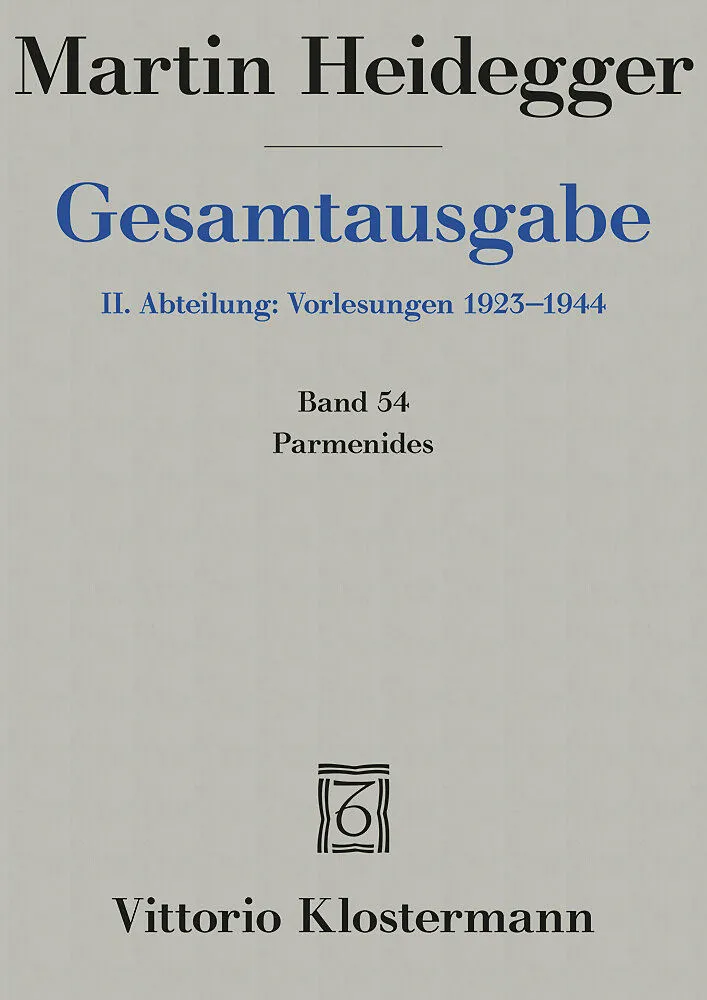 Martin Heidegger

Gesamtausgabe

II. Abteilung: Vorlesungen 1923–1944

Band 54
Parmenides

Vittorio Klostermann